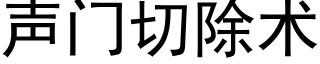 声门切除术